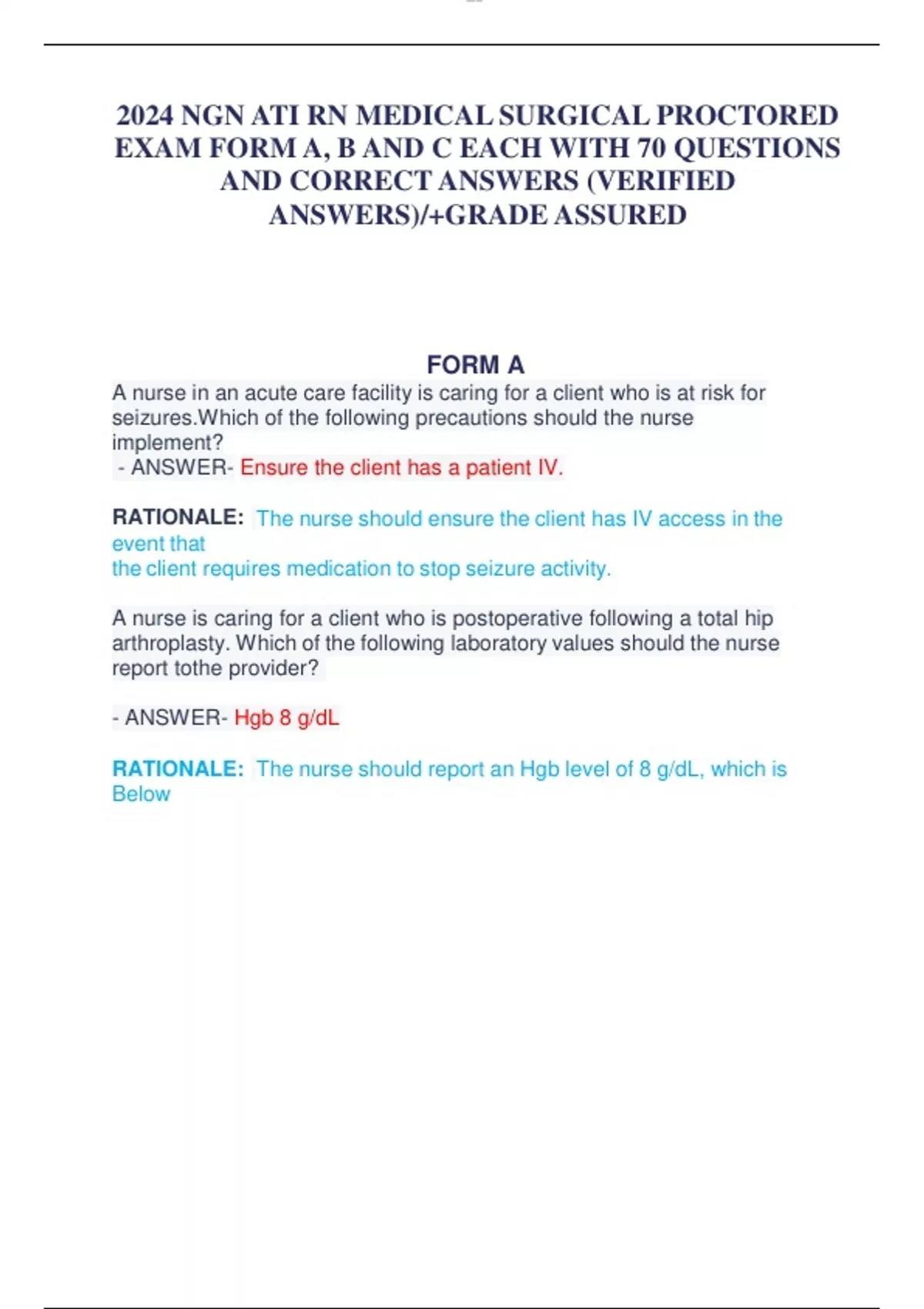 2024 NGN ATI RN MEDICAL SURGICAL PROCTORED EXAM FORM A, B AND C EACH WITH 70 QUESTIONS AND CORRECT ANSWERS (VERIFIED ANSWERS)/+GRADE ASSURED

FORM A

A nurse in an acute care facility is caring for a client who is at risk for seizures.Which of the following precautions should the nurse implement?
- ANSWER- Ensure the client has a patient IV.

RATIONALE: The nurse should ensure the client has IV access in the event that
the client requires medication to stop seizure activity.

A nurse is caring for a client who is postoperative following a total hip arthroplasty. Which of the following laboratory values should the nurse report tothe provider?

- ANSWER- Hgb 8 g/dL

RATIONALE: The nurse should report an Hgb level of 8 g/dL, which is Below